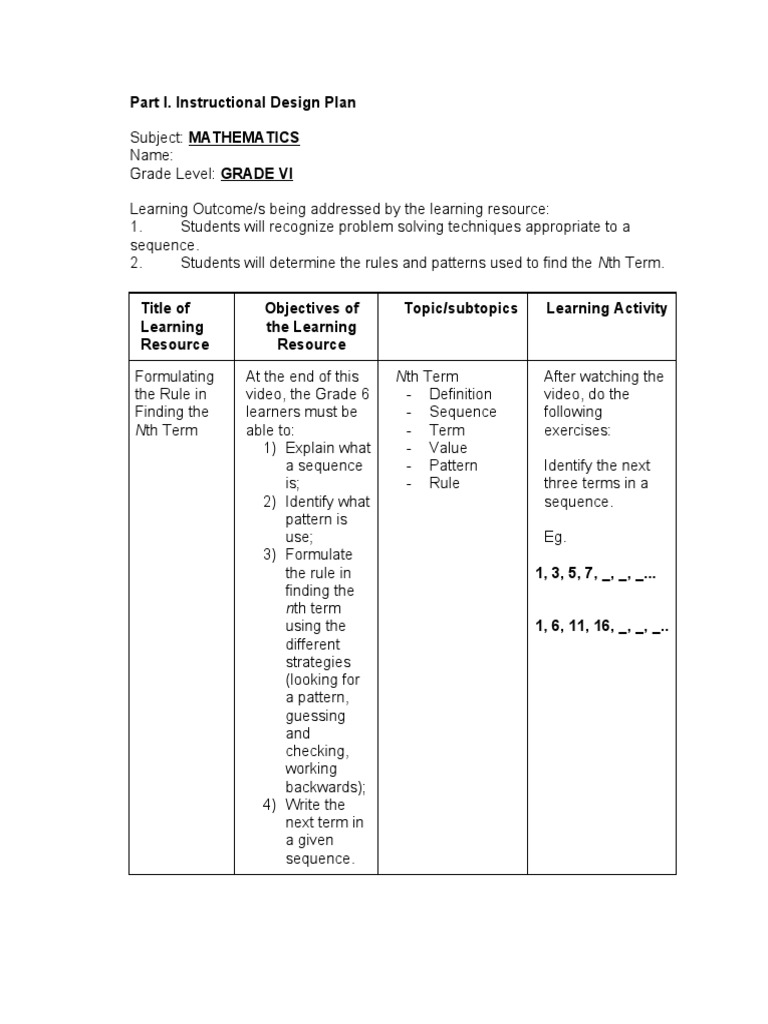 Part I. Instructional Design Plan

Subject: MATHEMATICS
Name:
Grade Level: GRADE VI

Learning Outcome/s being addressed by the learning resource:
1. Students will recognize problem solving techniques appropriate to a sequence.
2. Students will determine the rules and patterns used to find the Nth Term.

| Title of Learning Resource | Objectives of the Learning Resource | Topic/subtopics | Learning Activity |
|---|---|---|---|
| Formulating the Rule in Finding the Nth Term | At the end of this video, the Grade 6 learners must be able to: 1) Explain what a sequence is; 2) Identify what pattern is use; 3) Formulate the rule in finding the nth term using the different strategies (looking for a pattern, guessing and checking, working backwards); 4) Write the next term in a given sequence. | Nth Term - Definition - Sequence - Term - Value - Pattern - Rule | After watching the video, do the following exercises: Identify the next three terms in a sequence. Eg. 1, 3, 5, 7, _, _, _... 1, 6, 11, 16, _, _, _.. |